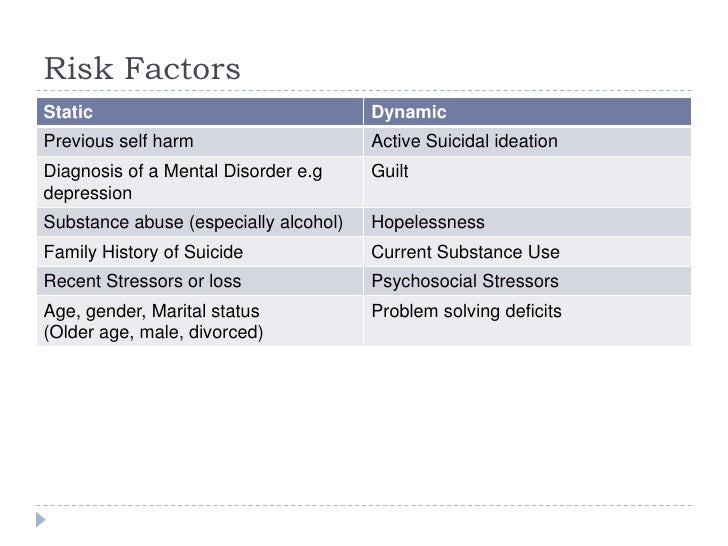 Risk Factors

| Static | Dynamic |
|---|---|
| Previous self harm | Active Suicidal ideation |
| Diagnosis of a Mental Disorder e.g depression | Guilt |
| Substance abuse (especially alcohol) | Hopelessness |
| Family History of Suicide | Current Substance Use |
| Recent Stressors or loss | Psychosocial Stressors |
| Age, gender, Marital status (Older age, male, divorced) | Problem solving deficits |